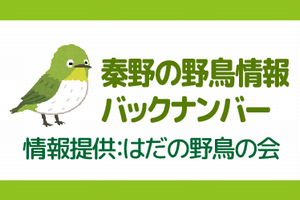 秦野の野鳥情報
バックナンバー
情報提供:はだの野鳥の会